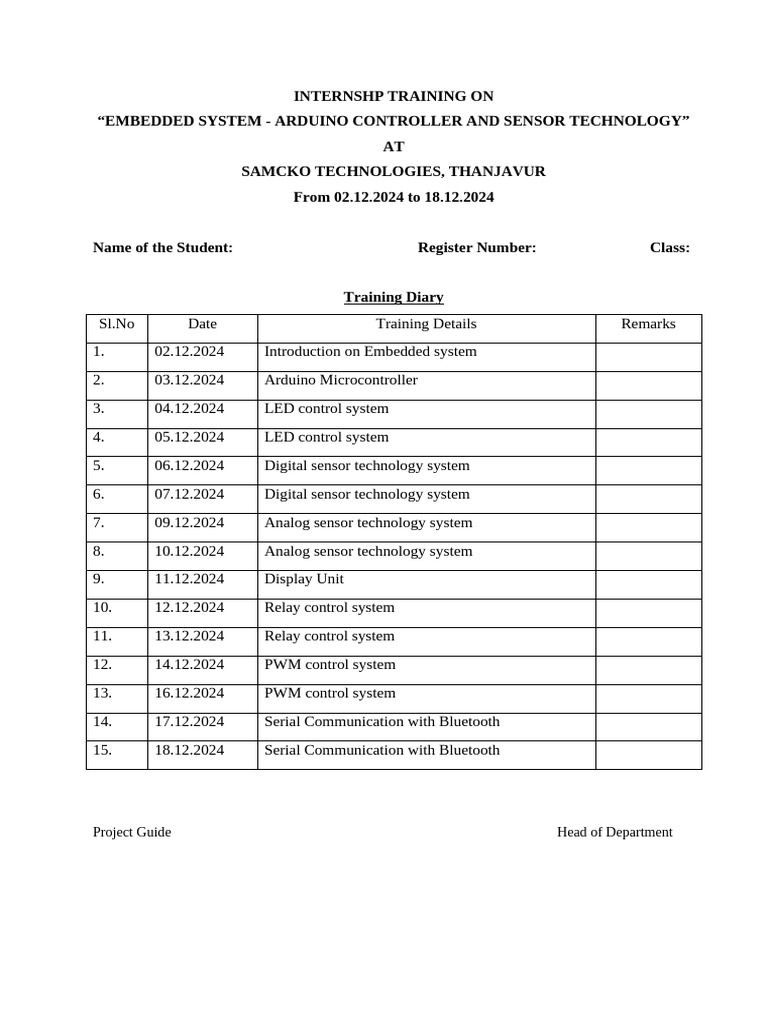 INTERNSHP TRAINING ON
“EMBEDDED SYSTEM - ARDUINO CONTROLLER AND SENSOR TECHNOLOGY”
AT
SAMCKO TECHNOLOGIES, THANJAVUR
From 02.12.2024 to 18.12.2024

Name of the Student: Register Number: Class:

Training Diary

| Sl.No | Date | Training Details | Remarks |
|---|---|---|---|
| 1. | 02.12.2024 | Introduction on Embedded system | |
| 2. | 03.12.2024 | Arduino Microcontroller | |
| 3. | 04.12.2024 | LED control system | |
| 4. | 05.12.2024 | LED control system | |
| 5. | 06.12.2024 | Digital sensor technology system | |
| 6. | 07.12.2024 | Digital sensor technology system | |
| 7. | 09.12.2024 | Analog sensor technology system | |
| 8. | 10.12.2024 | Analog sensor technology system | |
| 9. | 11.12.2024 | Display Unit | |
| 10. | 12.12.2024 | Relay control system | |
| 11. | 13.12.2024 | Relay control system | |
| 12. | 14.12.2024 | PWM control system | |
| 13. | 16.12.2024 | PWM control system | |
| 14. | 17.12.2024 | Serial Communication with Bluetooth | |
| 15. | 18.12.2024 | Serial Communication with Bluetooth | |

Project Guide Head of Department